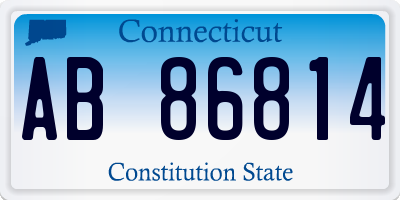 Connecticut

AB 86814

Constitution State